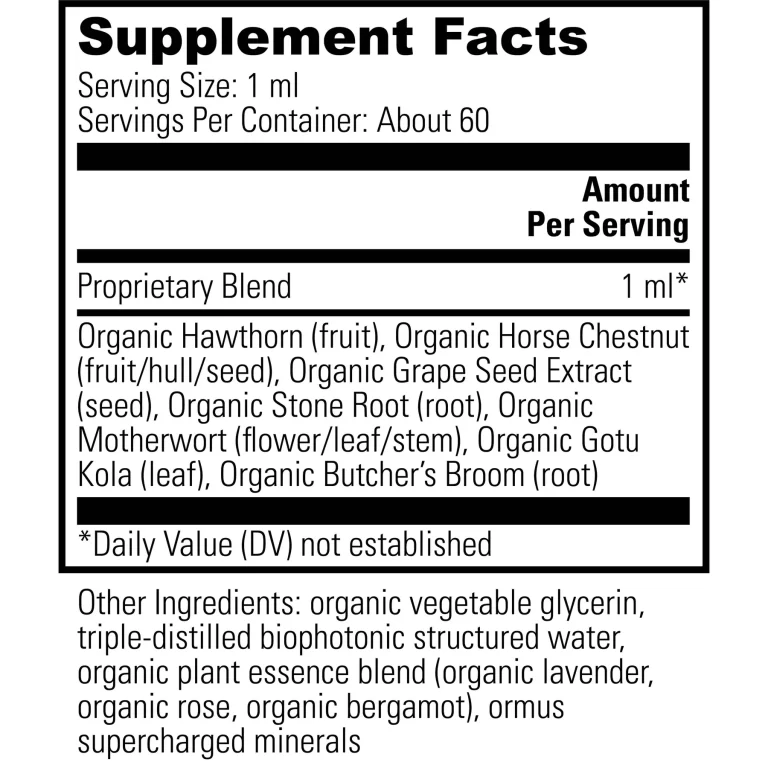 Supplement Facts

Serving Size: 1 ml
Servings Per Container: About 60

Amount
Per Serving

Proprietary Blend 1 ml*

Organic Hawthorn (fruit), Organic Horse Chestnut (fruit/hull/seed), Organic Grape Seed Extract (seed), Organic Stone Root (root), Organic Motherwort (flower/leaf/stem), Organic Gotu Kola (leaf), Organic Butcher's Broom (root)

*Daily Value (DV) not established

Other Ingredients: organic vegetable glycerin, triple-distilled biophotonic structured water, organic plant essence blend (organic lavender, organic rose, organic bergamot), ormus supercharged minerals